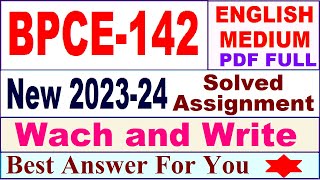 BPCE-142

ENGLISH MEDIUM PDF FULL

New 2023-24

Solved Assignment

Wach and Write

Best Answer For You